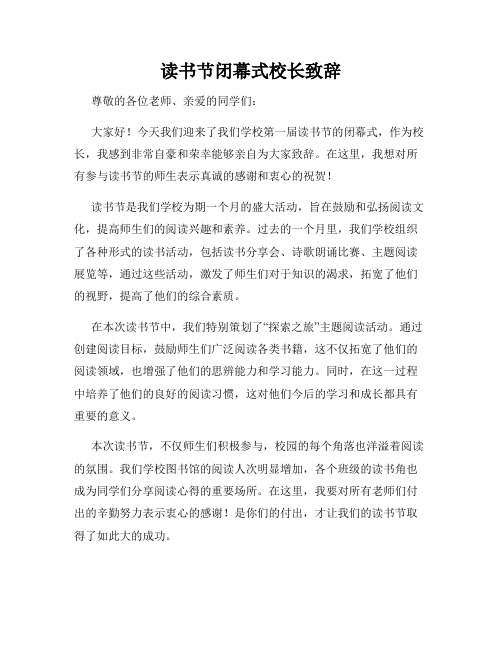 读书节闭幕式校长致辞

尊敬的各位老师、亲爱的同学们：

大家好！今天我们迎来了我们学校第一届读书节的闭幕式，作为校长，我感到非常自豪和荣幸能够亲自为大家致辞。在这里，我想对所有参与读书节的师生表示真诚的感谢和衷心的祝贺！

读书节是我们学校为期一个月的盛大活动，旨在鼓励和弘扬阅读文化，提高师生们的阅读兴趣和素养。过去的一个月里，我们学校组织了各种形式的读书活动，包括读书分享会、诗歌朗诵比赛、主题阅读展览等，通过这些活动，激发了师生们对于知识的渴求，拓宽了他们的视野，提高了他们的综合素质。

在本次读书节中，我们特别策划了“探索之旅”主题阅读活动。通过创建阅读目标，鼓励师生们广泛阅读各类书籍，这不仅拓宽了他们的阅读领域，也增强了他们的思辨能力和学习能力。同时，在这一过程中培养了他们的良好的阅读习惯，这对他们今后的学习和成长都具有重要的意义。

本次读书节，不仅师生们积极参与，校园的每个角落也洋溢着阅读的氛围。我们学校图书馆的阅读人次明显增加，各个班级的读书角也成为同学们分享阅读心得的重要场所。在这里，我要对所有老师们付出的辛勤努力表示衷心的感谢！是你们的付出，才让我们的读书节取得了如此大的成功。